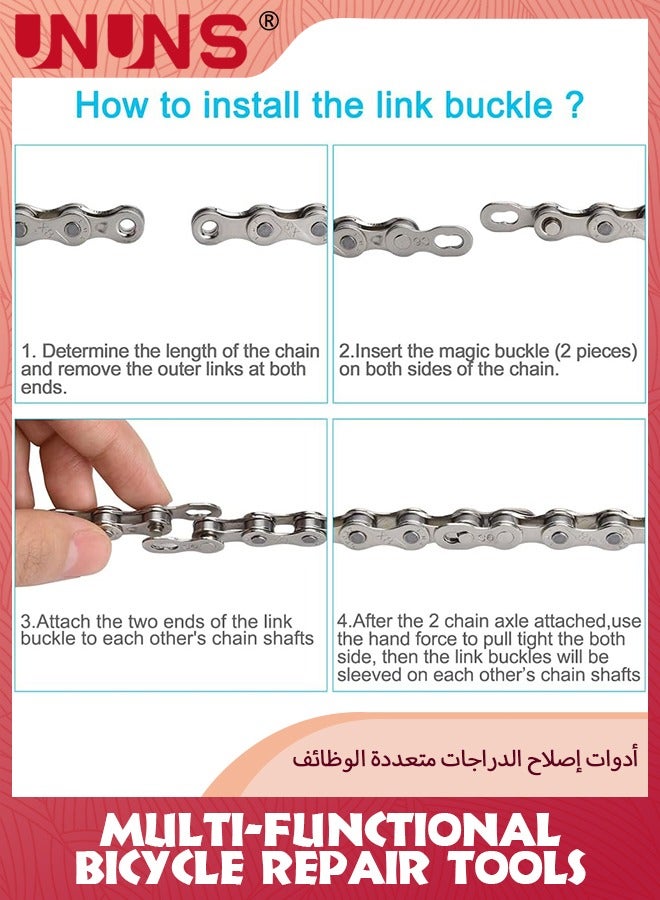 UNUNS®

How to install the link buckle ?

1. Determine the length of the chain and remove the outer links at both ends.

2.Insert the magic buckle (2 pieces) on both sides of the chain.

3.Attach the two ends of the link buckle to each other's chain shafts

4.After the 2 chain axle attached,use the hand force to pull tight the both side, then the link buckles will be sleeved on each other's chain shafts

أدوات إصلاح الدراجات متعددة الوظائف

MULTI-FUNCTIONAL BICYCLE REPAIR TOOLS